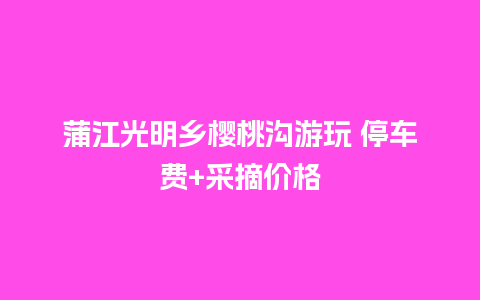 蒲江光明乡樱桃沟游玩 停车费+采摘价格